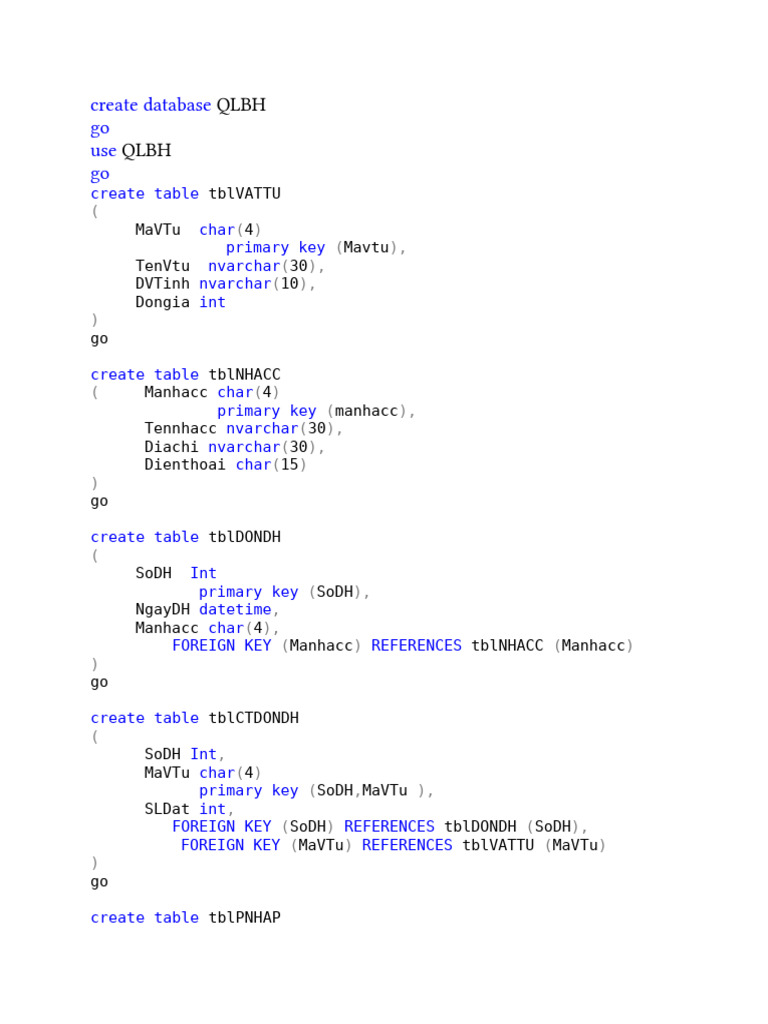 create database QLBH
go
use QLBH
go
create table tblVATTU
(
     MaVTu  char(4)
               primary key (Mavtu),
     TenVtu  nvarchar(30),
     DVTinh nvarchar(10),
     Dongia int
)
go

create table tblNHACC
(     Manhacc char(4)
              primary key (manhacc),
      Tennhacc nvarchar(30),
      Diachi nvarchar(30),
      Dienthoai char(15)
)
go

create table tblDONDH
(
     SoDH  Int
            primary key (SoDH),
     NgayDH datetime,
     Manhacc char(4),
         FOREIGN KEY (Manhacc) REFERENCES tblNHACC (Manhacc)
)
go

create table tblCTDONDH
(
      SoDH Int,
     MaVTu char(4)
            primary key (SoDH,MaVTu ),
     SLDat int,
         FOREIGN KEY (SoDH) REFERENCES tblDONDH (SoDH),
          FOREIGN KEY (MaVTu) REFERENCES tblVATTU (MaVTu)
)
go

create table tblPNHAP